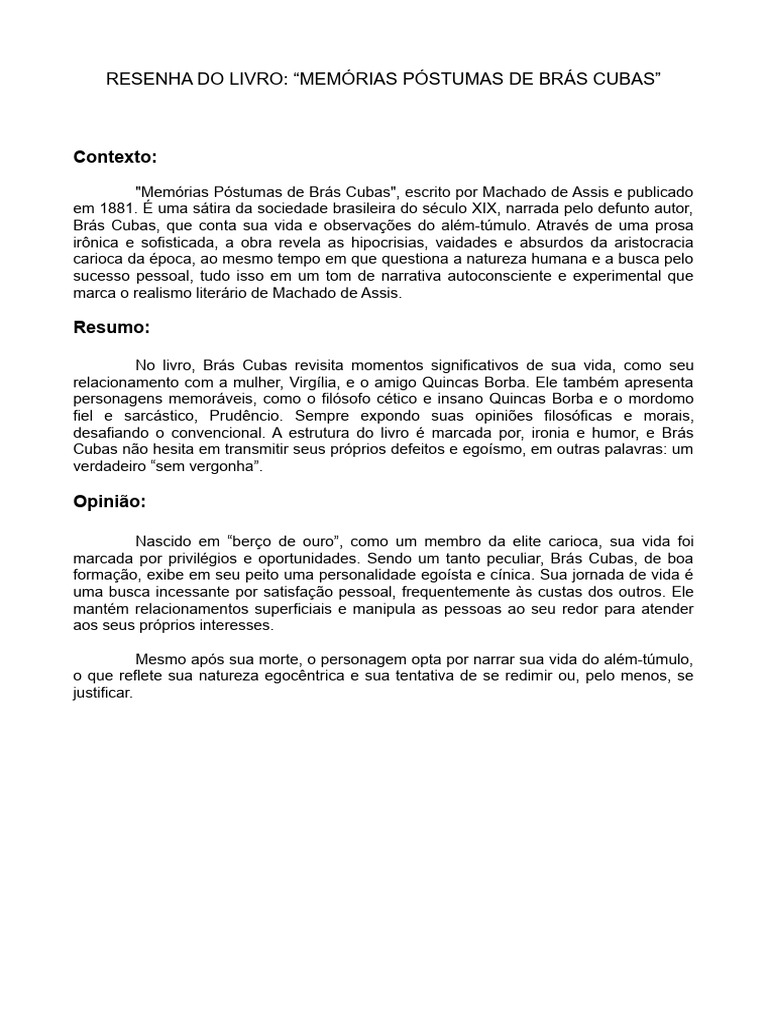 RESENHA DO LIVRO: “MEMÓRIAS PÓSTUMAS DE BRÁS CUBAS”

Contexto:

"Memórias Póstumas de Brás Cubas", escrito por Machado de Assis e publicado em 1881. É uma sátira da sociedade brasileira do século XIX, narrada pelo defunto autor, Brás Cubas, que conta sua vida e observações do além-túmulo. Através de uma prosa irônica e sofisticada, a obra revela as hipocrisias, vaidades e absurdos da aristocracia carioca da época, ao mesmo tempo em que questiona a natureza humana e a busca pelo sucesso pessoal, tudo isso em um tom de narrativa autoconsciente e experimental que marca o realismo literário de Machado de Assis.

Resumo:

No livro, Brás Cubas revisita momentos significativos de sua vida, como seu relacionamento com a mulher, Virgília, e o amigo Quincas Borba. Ele também apresenta personagens memoráveis, como o filósofo cético e insano Quincas Borba e o mordomo fiel e sarcástico, Prudêncio. Sempre expondo suas opiniões filosóficas e morais, desafiando o convencional. A estrutura do livro é marcada por, ironia e humor, e Brás Cubas não hesita em transmitir seus próprios defeitos e egoísmo, em outras palavras: um verdadeiro “sem vergonha”.

Opinião:

Nascido em “berço de ouro”, como um membro da elite carioca, sua vida foi marcada por privilégios e oportunidades. Sendo um tanto peculiar, Brás Cubas, de boa formação, exibe em seu peito uma personalidade egoísta e cínica. Sua jornada de vida é uma busca incessante por satisfação pessoal, frequentemente às custas dos outros. Ele mantém relacionamentos superficiais e manipula as pessoas ao seu redor para atender aos seus próprios interesses.

Mesmo após sua morte, o personagem opta por narrar sua vida do além-túmulo, o que reflete sua natureza egocêntrica e sua tentativa de se redimir ou, pelo menos, se justificar.